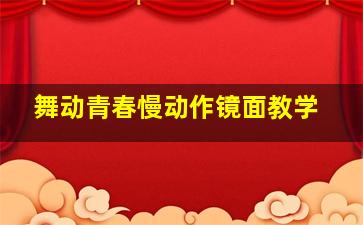 舞动青春慢动作镜面教学